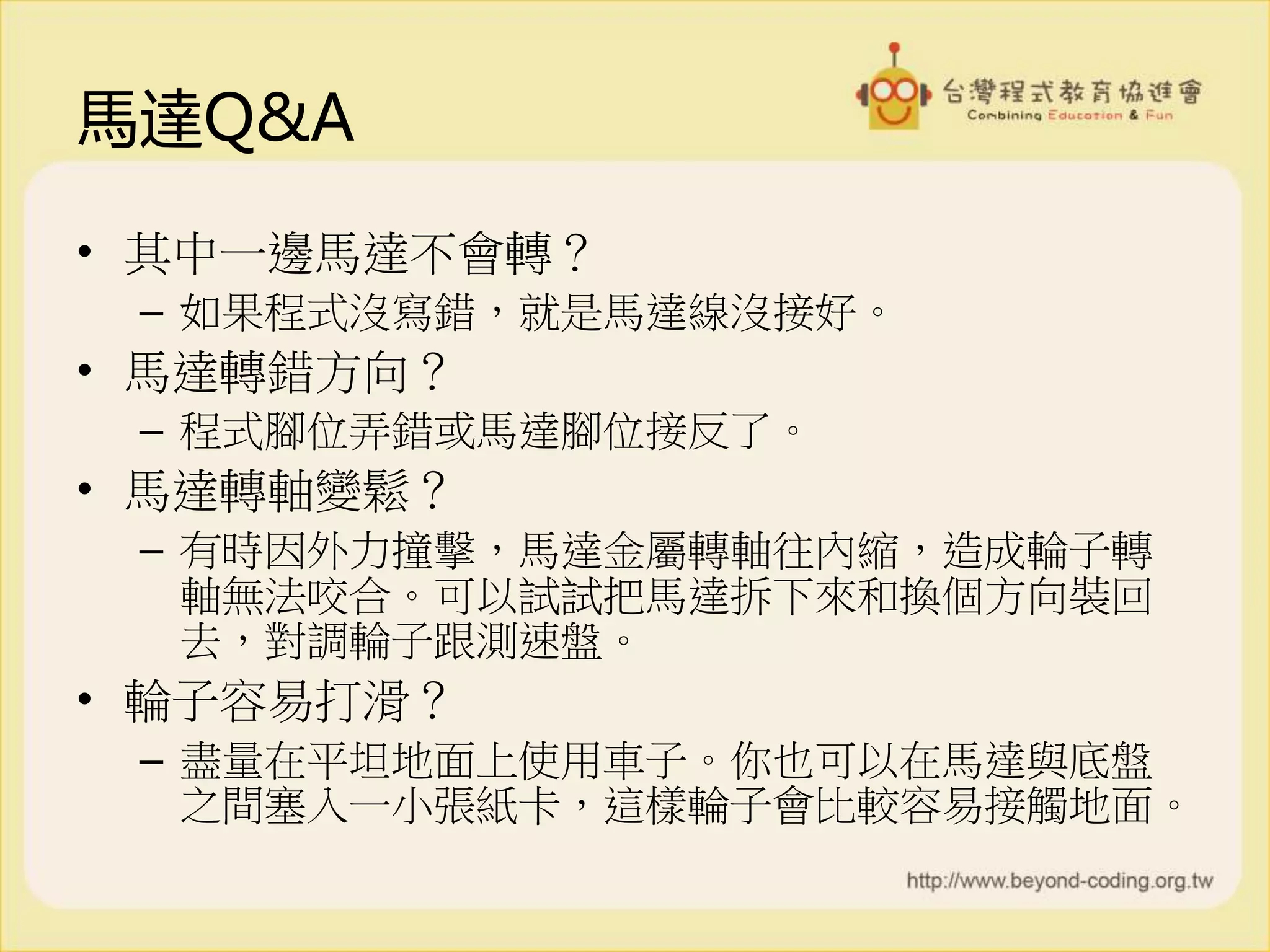 馬達Q&A

台灣程式教育協進會
Combining Education & Fun

• 其中一邊馬達不會轉？
– 如果程式沒寫錯，就是馬達線沒接好。
• 馬達轉錯方向？
– 程式腳位弄錯或馬達腳位接反了。
• 馬達轉軸變鬆？
– 有時因外力撞擊，馬達金屬轉軸往內縮，造成輪子轉軸無法咬合。可以試試把馬達拆下來和換個方向裝回去，對調輪子跟測速盤。
• 輪子容易打滑？
– 盡量在平坦地面上使用車子。你也可以在馬達與底盤之間塞入一小張紙卡，這樣輪子會比較容易接觸地面。

http://www.beyond-coding.org.tw